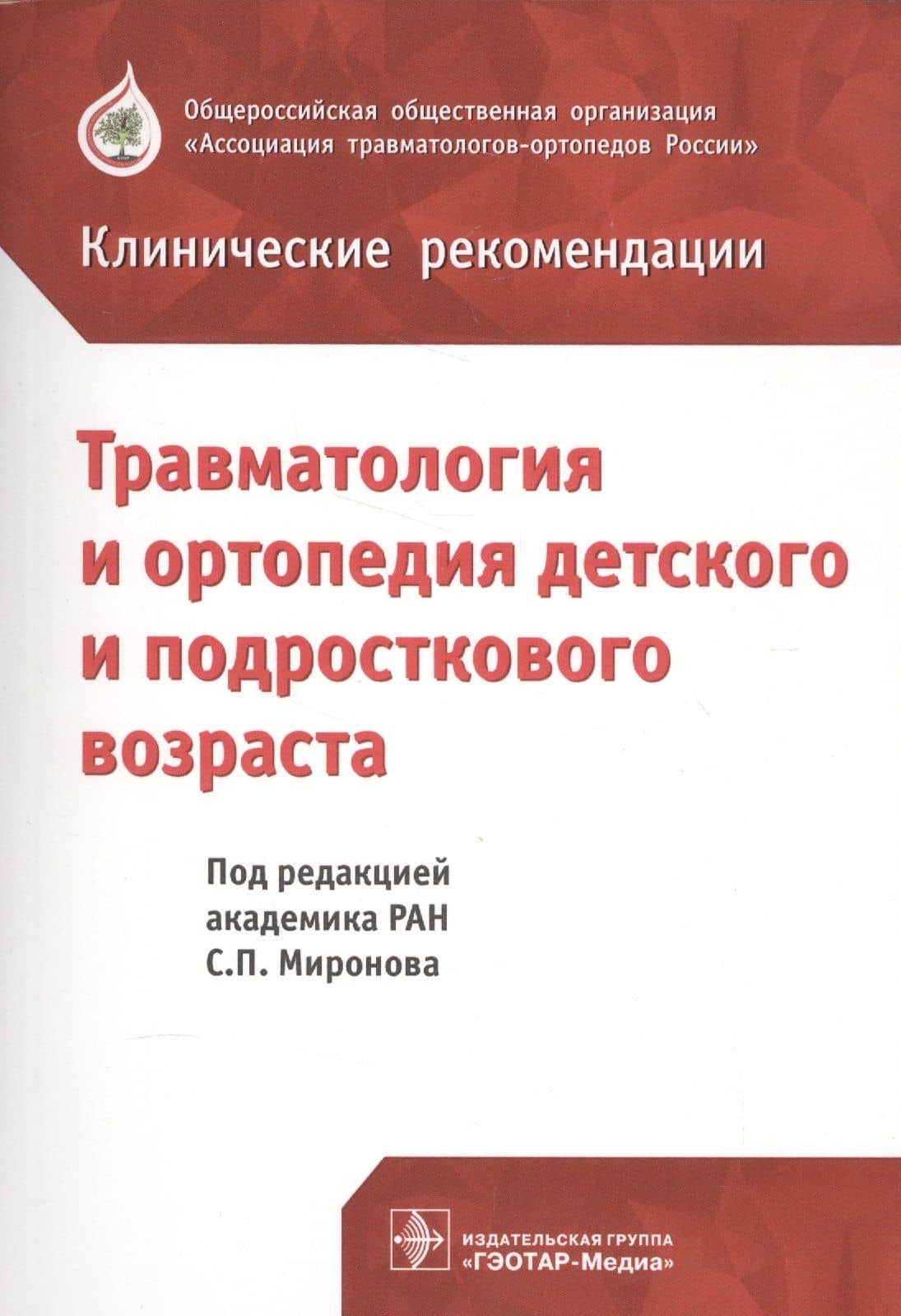 Общероссийская общественная организация
«Ассоциация травматологов-ортопедов России»

Клинические рекомендации

Травматология и ортопедия детского и подросткового возраста

Под редакцией
академика РАН
С.П. Миронова

ИЗДАТЕЛЬСКАЯ ГРУППА
«ГЭОТАР-Медиа»